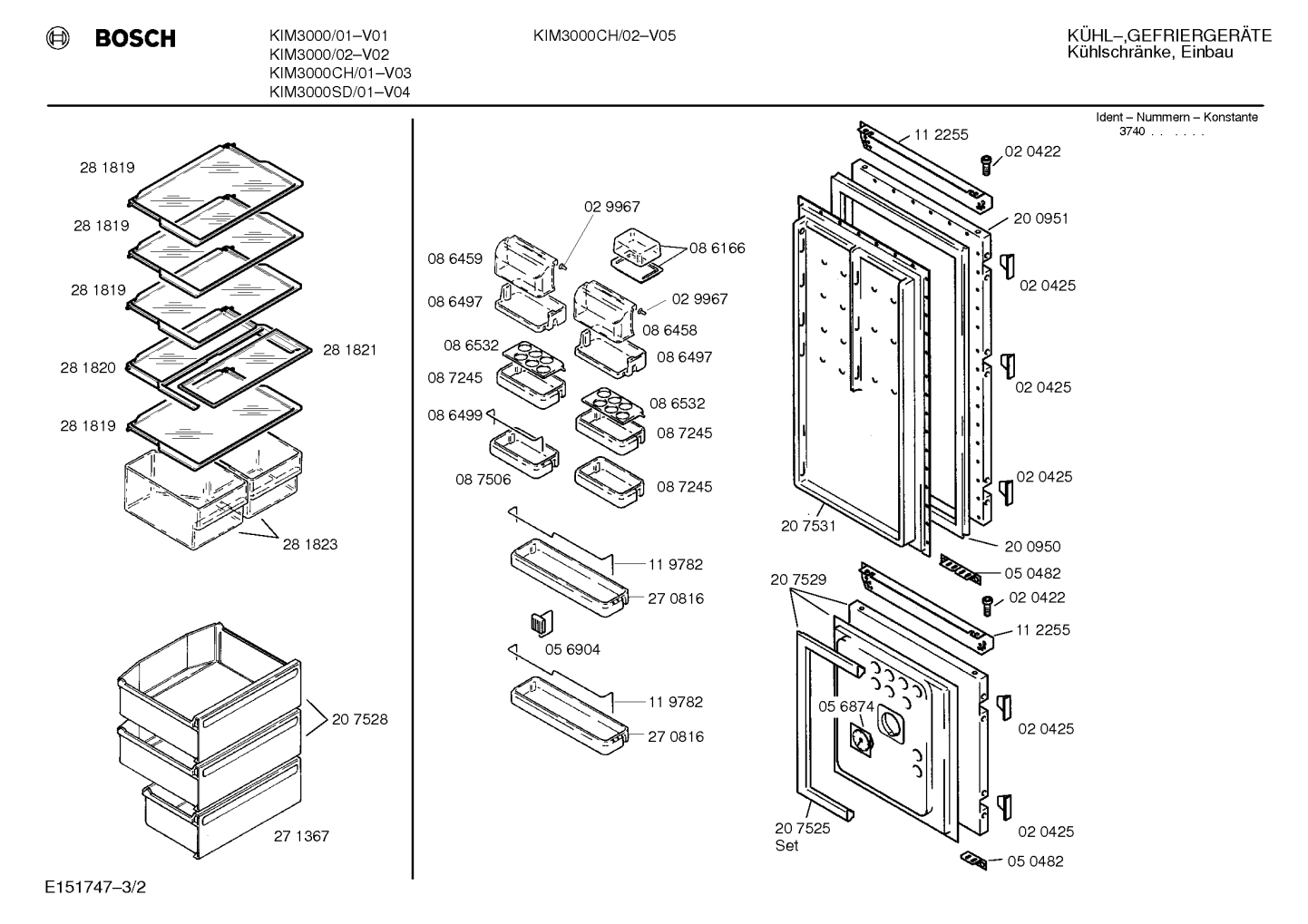 BOSCH

KIM3000/01–V01
KIM3000/02–V02
KIM3000CH/01–V03
KIM3000SD/01–V04

KIM3000CH/02–V05

KÜHL–,GEFRIERGERÄTE
Kühlschränke, Einbau

Ident – Nummern – Konstante
3740 . . . . . .

28 1819
28 1819
28 1819
28 1820
28 1821
28 1819
28 1823
20 7528
27 1367

02 9967
08 6459
08 6166
08 6497
02 9967
08 6458
08 6532
08 6497
08 7245
08 6532
08 6499
08 7245
08 7506
08 7245
11 9782
27 0816
05 6904
11 9782
27 0816

11 2255
02 0422
20 0951
02 0425
02 0425
02 0425
20 7531
20 0950
05 0482
20 7529
02 0422
11 2255
05 6874
02 0425
02 0425
20 7525
Set
05 0482

E151747–3/2